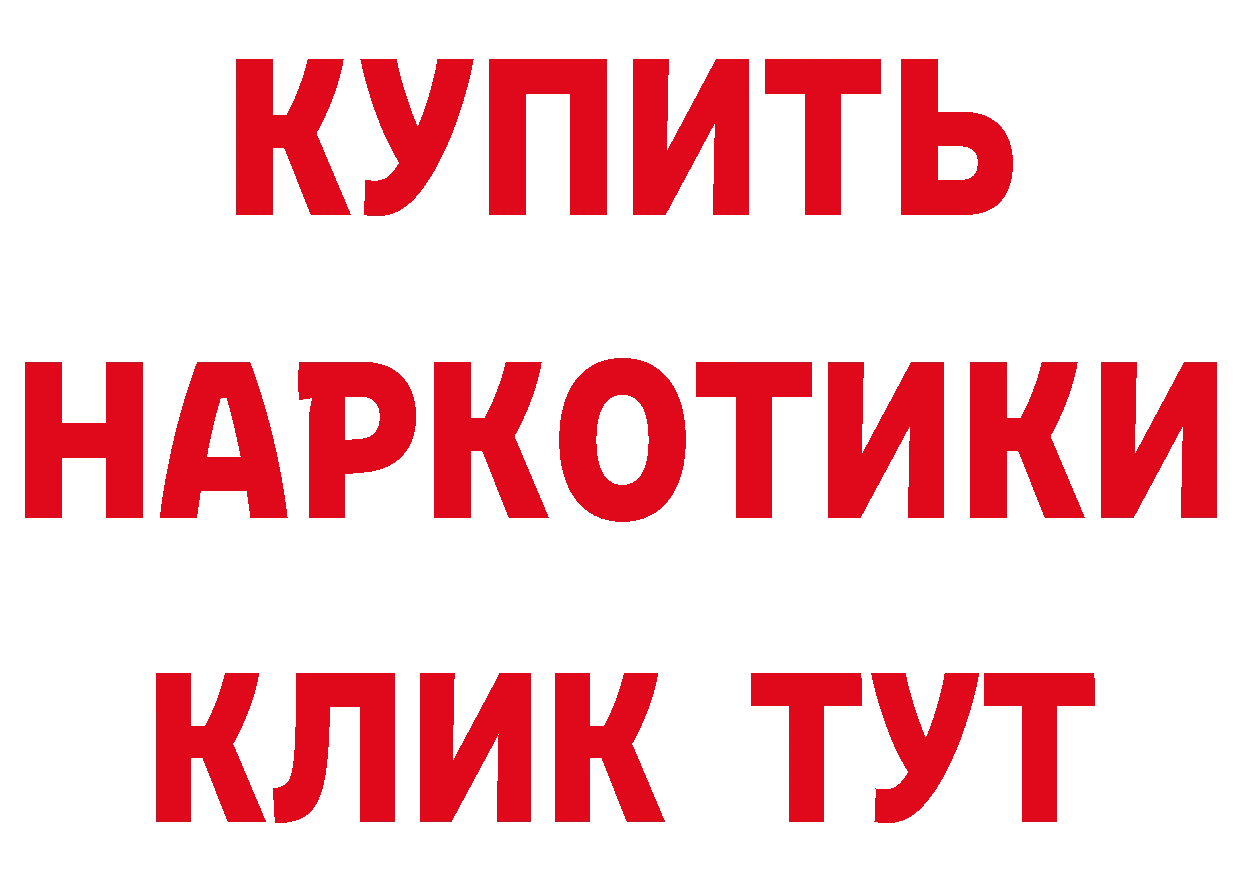 КУПИТЬ НАРКОТИКИ КЛИК ТУТ